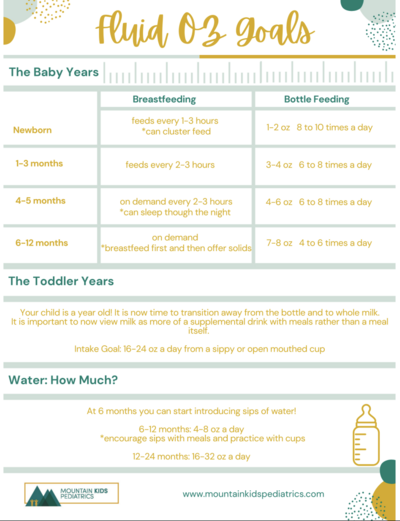 Fluid OZ Goals

The Baby Years

| | Breastfeeding | Bottle Feeding |
|---|---|---|
| Newborn | feeds every 1-3 hours *can cluster feed | 1-2 oz 8 to 10 times a day |
| 1-3 months | feeds every 2-3 hours | 3-4 oz 6 to 8 times a day |
| 4-5 months | on demand every 2-3 hours *can sleep though the night | 4-6 oz 6 to 8 times a day |
| 6-12 months | on demand *breastfeed first and then offer solids | 7-8 oz 4 to 6 times a day |

The Toddler Years

Your child is a year old! It is now time to transition away from the bottle and to whole milk. It is important to now view milk as more of a supplemental drink with meals rather than a meal itself.

Intake Goal: 16-24 oz a day from a sippy or open mouthed cup

Water: How Much?

At 6 months you can start introducing sips of water!

6-12 months: 4-8 oz a day
*encourage sips with meals and practice with cups

12-24 months: 16-32 oz a day

MOUNTAIN KIDS PEDIATRICS

www.mountainkidspediatrics.com